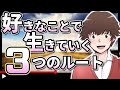 好きなことで
生きていく
3つのルート